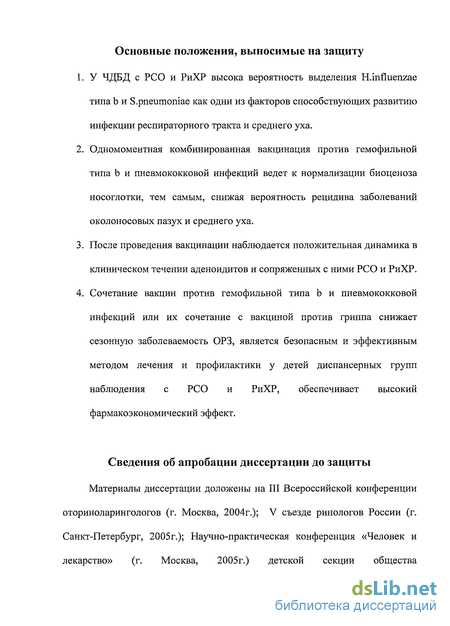 Основные положения, выносимые на защиту

1. У ЧДБД с РСО и РиХР высока вероятность выделения H.influenzae типа b и S.pneumoniae как одни из факторов способствующих развитию инфекции респираторного тракта и среднего уха.

2. Одномоментная комбинированная вакцинация против гемофильной типа b и пневмококковой инфекций ведет к нормализации биоценоза носоглотки, тем самым, снижая вероятность рецидива заболеваний околоносовых пазух и среднего уха.

3. После проведения вакцинации наблюдается положительная динамика в клиническом течении аденоидитов и сопряженных с ними РСО и РиХР.

4. Сочетание вакцин против гемофильной типа b и пневмококковой инфекций или их сочетание с вакциной против гриппа снижает сезонную заболеваемость ОРЗ, является безопасным и эффективным методом лечения и профилактики у детей диспансерных групп наблюдения с РСО и РиХР, обеспечивает высокий фармакоэкономический эффект.

Сведения об апробации диссертации до защиты

Материалы диссертации доложены на III Всероссийской конференции оториноларингологов (г. Москва, 2004г.); V съезде ринологов России (г. Санкт-Петербург, 2005г.); Научно-практическая конференция «Человек и лекарство» (г. Москва, 2005г.) детской секции общества

dsLib.net
библиотека диссертаций